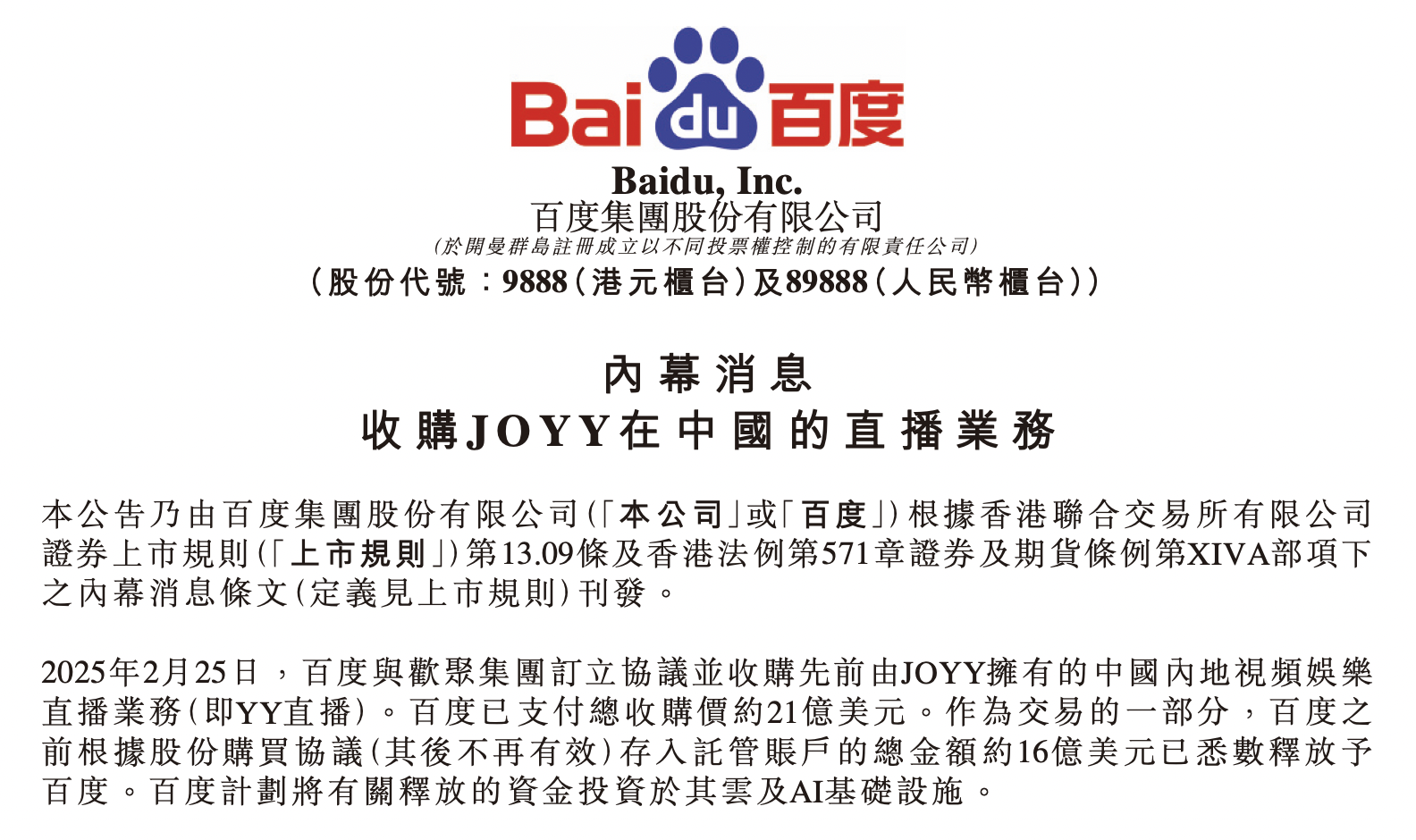 Bai du 百度

Baidu, Inc.
百度集團股份有限公司
(於開曼群島註冊成立以不同投票權控制的有限責任公司)
(股份代號:9888(港元櫃台)及89888(人民幣櫃台))

內幕消息
收購JOYY在中國的直播業務

本公告乃由百度集團股份有限公司(「本公司」或「百度」)根據香港聯合交易所有限公司證券上市規則(「上市規則」)第13.09條及香港法例第571章證券及期貨條例第XIVA部項下之內幕消息條文(定義見上市規則)刊發。

2025年2月25日,百度與歡聚集團訂立協議並收購先前由JOYY擁有的中國內地視頻娛樂直播業務(即YY直播)。百度已支付總收購價約21億美元。作為交易的一部分,百度之前根據股份購買協議(其後不再有效)存入託管賬戶的總金額約16億美元已悉數釋放予百度。百度計劃將有關釋放的資金投資於其雲及AI基礎設施。